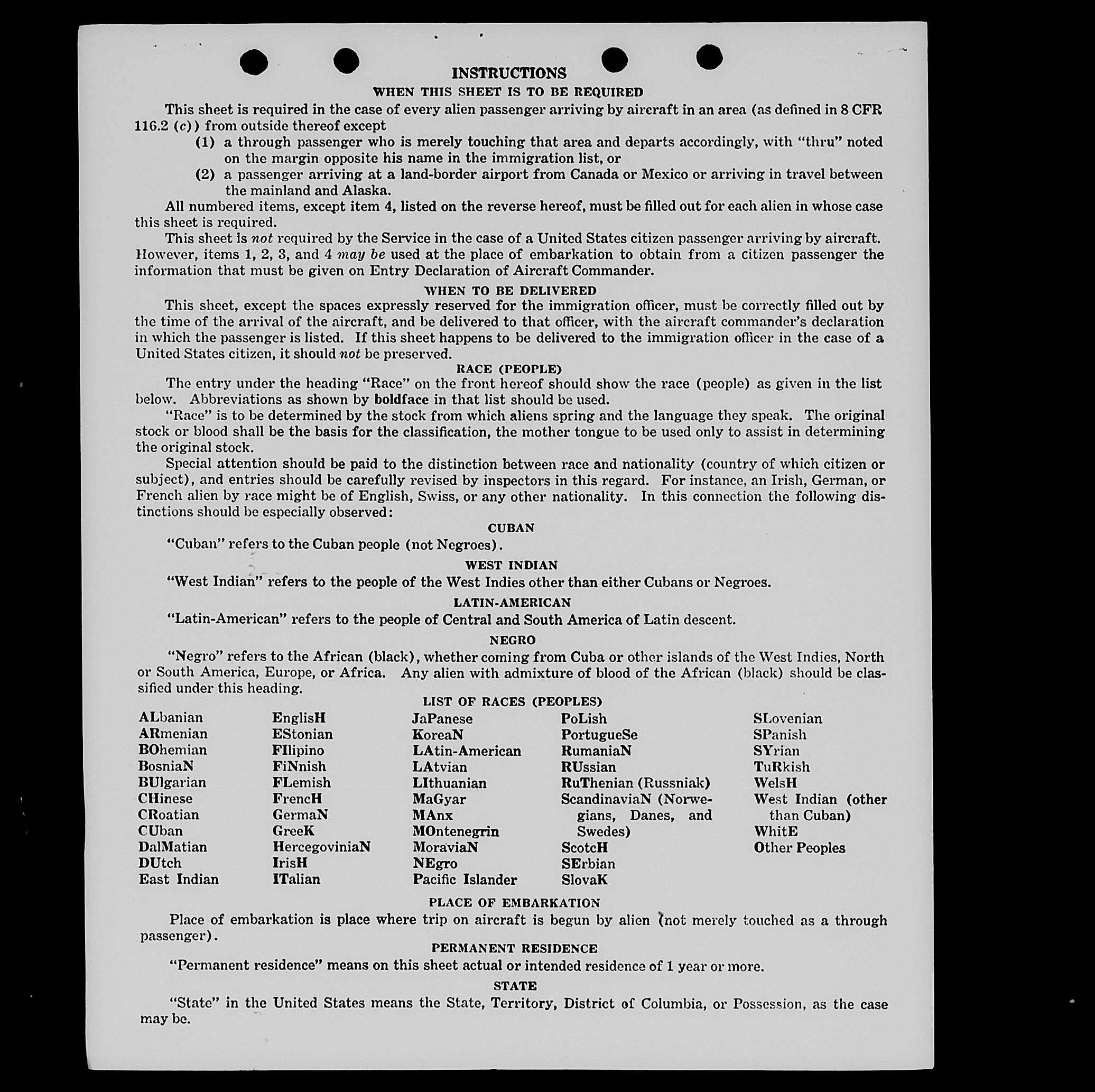 INSTRUCTIONS

WHEN THIS SHEET IS TO BE REQUIRED

This sheet is required in the case of every alien passenger arriving by aircraft in an area (as defined in 8 CFR 116.2 (c)) from outside thereof except

(1) a through passenger who is merely touching that area and departs accordingly, with "thru" noted on the margin opposite his name in the immigration list, or

(2) a passenger arriving at a land-border airport from Canada or Mexico or arriving in travel between the mainland and Alaska.

All numbered items, except item 4, listed on the reverse hereof, must be filled out for each alien in whose case this sheet is required.

This sheet is not required by the Service in the case of a United States citizen passenger arriving by aircraft. However, items 1, 2, 3, and 4 may be used at the place of embarkation to obtain from a citizen passenger the information that must be given on Entry Declaration of Aircraft Commander.

WHEN TO BE DELIVERED

This sheet, except the spaces expressly reserved for the immigration officer, must be correctly filled out by the time of the arrival of the aircraft, and be delivered to that officer, with the aircraft commander's declaration in which the passenger is listed. If this sheet happens to be delivered to the immigration officer in the case of a United States citizen, it should not be preserved.

RACE (PEOPLE)

The entry under the heading "Race" on the front hereof should show the race (people) as given in the list below. Abbreviations as shown by boldface in that list should be used.

"Race" is to be determined by the stock from which aliens spring and the language they speak. The original stock or blood shall be the basis for the classification, the mother tongue to be used only to assist in determining the original stock.

Special attention should be paid to the distinction between race and nationality (country of which citizen or subject), and entries should be carefully revised by inspectors in this regard. For instance, an Irish, German, or French alien by race might be of English, Swiss, or any other nationality. In this connection the following distinctions should be especially observed:

CUBAN

"Cuban" refers to the Cuban people (not Negroes).

WEST INDIAN

"West Indian" refers to the people of the West Indies other than either Cubans or Negroes.

LATIN-AMERICAN

"Latin-American" refers to the people of Central and South America of Latin descent.

NEGRO

"Negro" refers to the African (black), whether coming from Cuba or other islands of the West Indies, North or South America, Europe, or Africa. Any alien with admixture of blood of the African (black) should be classified under this heading.

LIST OF RACES (PEOPLES)

ALbanian
ARmenian
BOhemian
BosniaN
BUlgarian
CHinese
CRoatian
CUban
DalMatian
DUtch
East Indian

EnglisH
EStonian
FIlipino
FiNnish
FLemish
FrencH
GermaN
GreeK
HercegoviniaN
IrisH
ITalian

JaPanese
KoreaN
LAtin-American
LAtvian
LIthuanian
MaGyar
MAnx
MOntenegrin
MoraviaN
NEgro
Pacific Islander

PoLish
PortugueSe
RumaniaN
RUssian
RuThenian (Russniak)
ScandinaviaN (Norwegians, Danes, and Swedes)
ScotcH
SErbian
SlovaK

SLovenian
SPanish
SYrian
TuRkish
WelsH
West Indian (other than Cuban)
WhitE
Other Peoples

PLACE OF EMBARKATION

Place of embarkation is place where trip on aircraft is begun by alien (not merely touched as a through passenger).

PERMANENT RESIDENCE

"Permanent residence" means on this sheet actual or intended residence of 1 year or more.

STATE

"State" in the United States means the State, Territory, District of Columbia, or Possession, as the case may be.